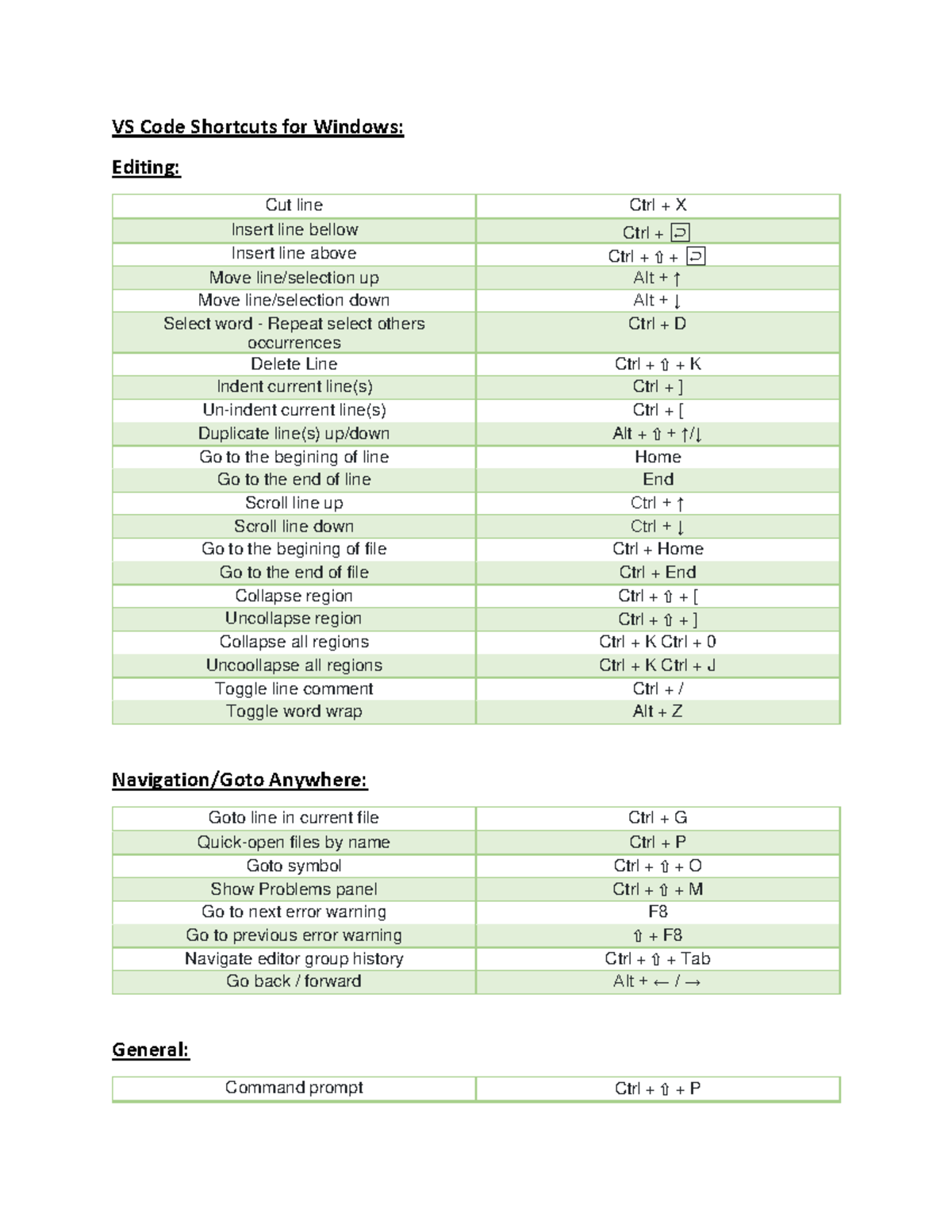 VS Code Shortcuts for Windows:

Editing:

| Cut line | Ctrl + X |
|---|---|
| Insert line bellow | Ctrl + ⏎ |
| Insert line above | Ctrl + ⇧ + ⏎ |
| Move line/selection up | Alt + ↑ |
| Move line/selection down | Alt + ↓ |
| Select word - Repeat select others occurrences | Ctrl + D |
| Delete Line | Ctrl + ⇧ + K |
| Indent current line(s) | Ctrl + ] |
| Un-indent current line(s) | Ctrl + [ |
| Duplicate line(s) up/down | Alt + ⇧ + ↑/↓ |
| Go to the begining of line | Home |
| Go to the end of line | End |
| Scroll line up | Ctrl + ↑ |
| Scroll line down | Ctrl + ↓ |
| Go to the begining of file | Ctrl + Home |
| Go to the end of file | Ctrl + End |
| Collapse region | Ctrl + ⇧ + [ |
| Uncollapse region | Ctrl + ⇧ + ] |
| Collapse all regions | Ctrl + K Ctrl + 0 |
| Uncoollapse all regions | Ctrl + K Ctrl + J |
| Toggle line comment | Ctrl + / |
| Toggle word wrap | Alt + Z |

Navigation/Goto Anywhere:

| Goto line in current file | Ctrl + G |
|---|---|
| Quick-open files by name | Ctrl + P |
| Goto symbol | Ctrl + ⇧ + O |
| Show Problems panel | Ctrl + ⇧ + M |
| Go to next error warning | F8 |
| Go to previous error warning | ⇧ + F8 |
| Navigate editor group history | Ctrl + ⇧ + Tab |
| Go back / forward | Alt + ← / → |

General:

| Command prompt | Ctrl + ⇧ + P |
|---|---|